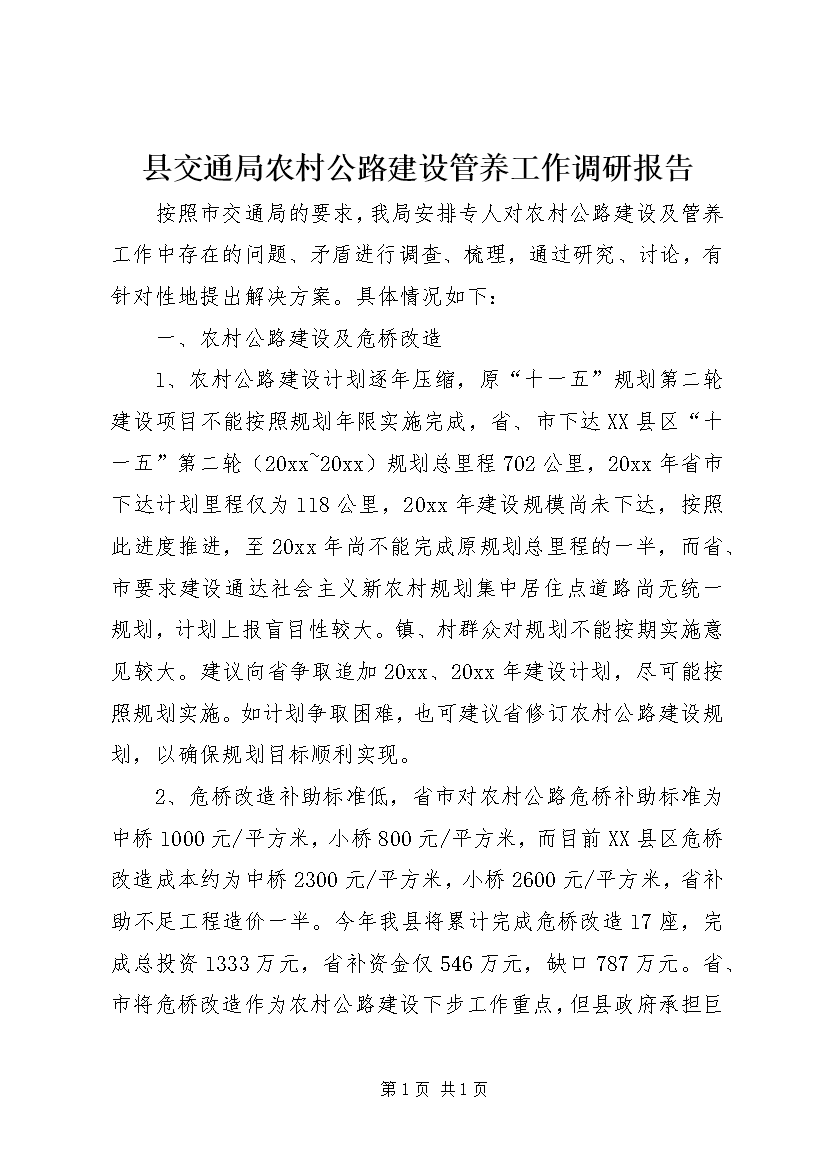 县交通局农村公路建设管养工作调研报告

按照市交通局的要求，我局安排专人对农村公路建设及管养工作中存在的问题、矛盾进行调查、梳理，通过研究、讨论，有针对性地提出解决方案。具体情况如下：

一、农村公路建设及危桥改造

1、农村公路建设计划逐年压缩，原“十一五”规划第二轮建设项目不能按照规划年限实施完成，省、市下达XX县区“十一五”第二轮（20xx~20xx）规划总里程702公里，20xx年省市下达计划里程仅为118公里，20xx年建设规模尚未下达，按照此进度推进，至20xx年尚不能完成原规划总里程的一半，而省、市要求建设通达社会主义新农村规划集中居住点道路尚无统一规划，计划上报盲目性较大。镇、村群众对规划不能按期实施意见较大。建议向省争取追加20xx、20xx年建设计划，尽可能按照规划实施。如计划争取困难，也可建议省修订农村公路建设规划，以确保规划目标顺利实现。

2、危桥改造补助标准低，省市对农村公路危桥补助标准为中桥1000元/平方米，小桥800元/平方米，而目前XX县区危桥改造成本约为中桥2300元/平方米，小桥2600元/平方米，省补助不足工程造价一半。今年我县将累计完成危桥改造17座，完成总投资1333万元，省补资金仅546万元，缺口787万元。省、市将危桥改造作为农村公路建设下步工作重点，但县政府承担巨

第1页 共1页